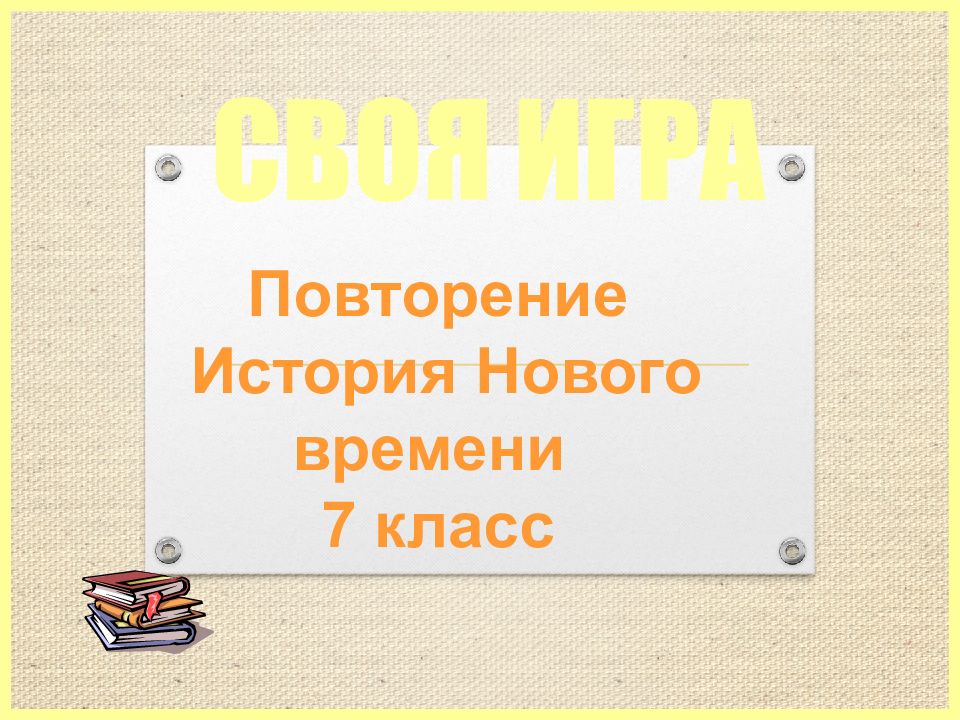 СВОЯ ИГРА

Повторение
История Нового времени
7 класс